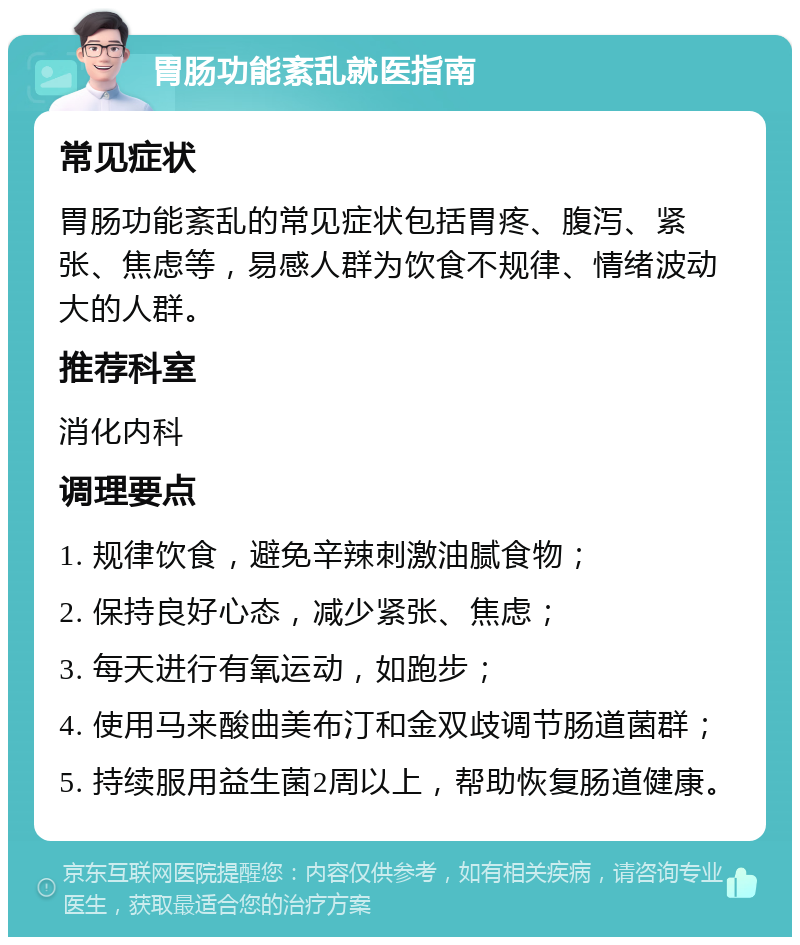 胃肠功能紊乱就医指南

常见症状

胃肠功能紊乱的常见症状包括胃疼、腹泻、紧张、焦虑等，易感人群为饮食不规律、情绪波动大的人群。

推荐科室

消化内科

调理要点

1. 规律饮食，避免辛辣刺激油腻食物；
2. 保持良好心态，减少紧张、焦虑；
3. 每天进行有氧运动，如跑步；
4. 使用马来酸曲美布汀和金双歧调节肠道菌群；
5. 持续服用益生菌2周以上，帮助恢复肠道健康。

京东互联网医院提醒您：内容仅供参考，如有相关疾病，请咨询专业医生，获取最适合您的治疗方案